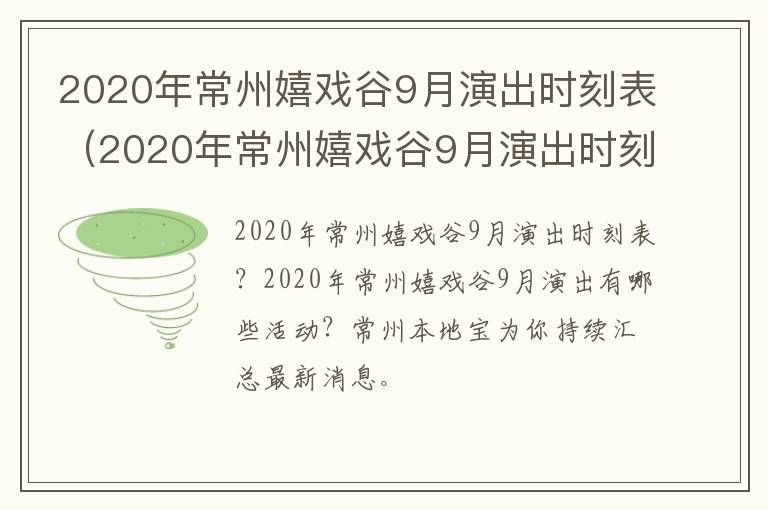 2020年常州嬉戏谷9月演出时刻表（2020年常州嬉戏谷9月演出时刻

2020年常州嬉戏谷9月演出时刻表？2020年常州嬉戏谷9月演出有哪些活动？常州本地宝为你持续汇总最新消息。